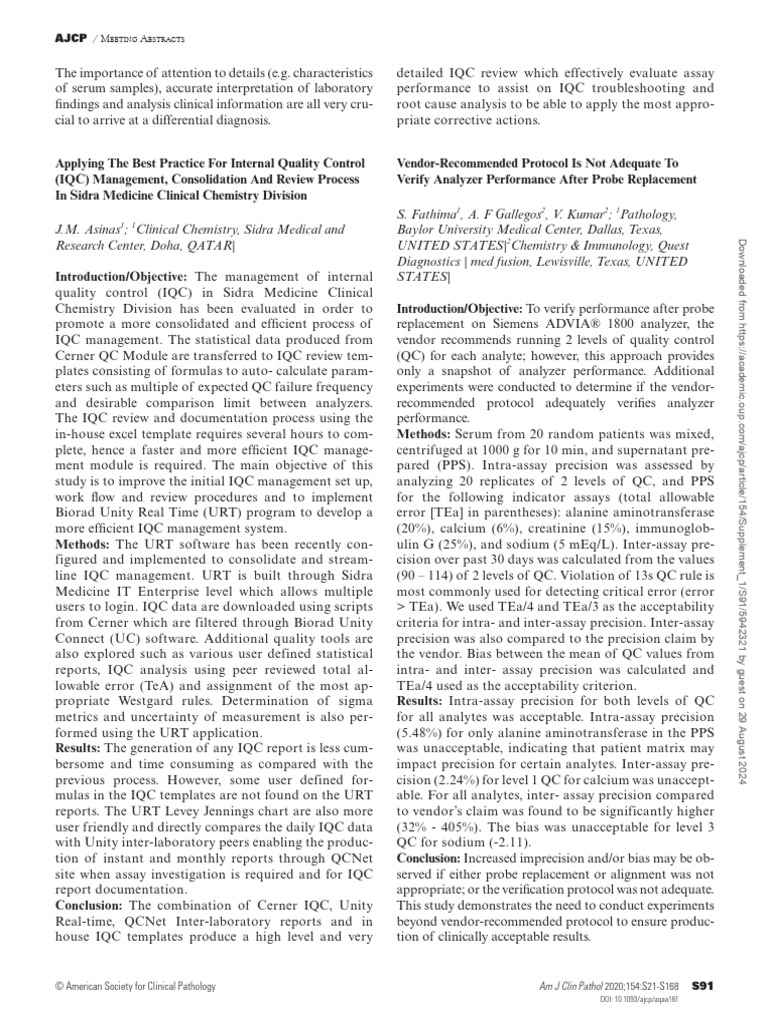 AJCP / Meeting Abstracts

The importance of attention to details (e.g. characteristics of serum samples), accurate interpretation of laboratory findings and analysis clinical information are all very crucial to arrive at a differential diagnosis.

Applying The Best Practice For Internal Quality Control (IQC) Management, Consolidation And Review Process In Sidra Medicine Clinical Chemistry Division

J.M. Asinas$^1$; $^1$Clinical Chemistry, Sidra Medical and Research Center, Doha, QATAR|

Introduction/Objective: The management of internal quality control (IQC) in Sidra Medicine Clinical Chemistry Division has been evaluated in order to promote a more consolidated and efficient process of IQC management. The statistical data produced from Cerner QC Module are transferred to IQC review templates consisting of formulas to auto- calculate parameters such as multiple of expected QC failure frequency and desirable comparison limit between analyzers. The IQC review and documentation process using the in-house excel template requires several hours to complete, hence a faster and more efficient IQC management module is required. The main objective of this study is to improve the initial IQC management set up, work flow and review procedures and to implement Biorad Unity Real Time (URT) program to develop a more efficient IQC management system.
Methods: The URT software has been recently configured and implemented to consolidate and streamline IQC management. URT is built through Sidra Medicine IT Enterprise level which allows multiple users to login. IQC data are downloaded using scripts from Cerner which are filtered through Biorad Unity Connect (UC) software. Additional quality tools are also explored such as various user defined statistical reports, IQC analysis using peer reviewed total allowable error (TeA) and assignment of the most appropriate Westgard rules. Determination of sigma metrics and uncertainty of measurement is also performed using the URT application.
Results: The generation of any IQC report is less cumbersome and time consuming as compared with the previous process. However, some user defined formulas in the IQC templates are not found on the URT reports. The URT Levey Jennings chart are also more user friendly and directly compares the daily IQC data with Unity inter-laboratory peers enabling the production of instant and monthly reports through QCNet site when assay investigation is required and for IQC report documentation.
Conclusion: The combination of Cerner IQC, Unity Real-time, QCNet Inter-laboratory reports and in house IQC templates produce a high level and very detailed IQC review which effectively evaluate assay performance to assist on IQC troubleshooting and root cause analysis to be able to apply the most appropriate corrective actions.

Vendor-Recommended Protocol Is Not Adequate To Verify Analyzer Performance After Probe Replacement

S. Fathima$^1$, A. F Gallegos$^2$, V. Kumar$^2$; $^1$Pathology, Baylor University Medical Center, Dallas, Texas, UNITED STATES|$^2$Chemistry & Immunology, Quest Diagnostics | med fusion, Lewisville, Texas, UNITED STATES|

Introduction/Objective: To verify performance after probe replacement on Siemens ADVIA® 1800 analyzer, the vendor recommends running 2 levels of quality control (QC) for each analyte; however, this approach provides only a snapshot of analyzer performance. Additional experiments were conducted to determine if the vendor-recommended protocol adequately verifies analyzer performance.
Methods: Serum from 20 random patients was mixed, centrifuged at 1000 g for 10 min, and supernatant prepared (PPS). Intra-assay precision was assessed by analyzing 20 replicates of 2 levels of QC, and PPS for the following indicator assays (total allowable error [TEa] in parentheses): alanine aminotransferase (20%), calcium (6%), creatinine (15%), immunoglobulin G (25%), and sodium (5 mEq/L). Inter-assay precision over past 30 days was calculated from the values (90 – 114) of 2 levels of QC. Violation of 13s QC rule is most commonly used for detecting critical error (error > TEa). We used TEa/4 and TEa/3 as the acceptability criteria for intra- and inter-assay precision. Inter-assay precision was also compared to the precision claim by the vendor. Bias between the mean of QC values from intra- and inter- assay precision was calculated and TEa/4 used as the acceptability criterion.
Results: Intra-assay precision for both levels of QC for all analytes was acceptable. Intra-assay precision (5.48%) for only alanine aminotransferase in the PPS was unacceptable, indicating that patient matrix may impact precision for certain analytes. Inter-assay precision (2.24%) for level 1 QC for calcium was unacceptable. For all analytes, inter- assay precision compared to vendor's claim was found to be significantly higher (32% - 405%). The bias was unacceptable for level 3 QC for sodium (-2.11).
Conclusion: Increased imprecision and/or bias may be observed if either probe replacement or alignment was not appropriate; or the verification protocol was not adequate. This study demonstrates the need to conduct experiments beyond vendor-recommended protocol to ensure production of clinically acceptable results.

Downloaded from https://academic.oup.com/ajcp/article/154/Supplement_1/S91/5942321 by guest on 29 August 2024

© American Society for Clinical Pathology

Am J Clin Pathol 2020;154:S21-S168 S91
DOI: 10.1093/ajcp/aqaa161